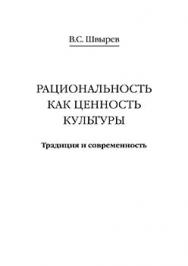 В.С. Швырев

РАЦИОНАЛЬНОСТЬ КАК ЦЕННОСТЬ КУЛЬТУРЫ

Традиция и современность